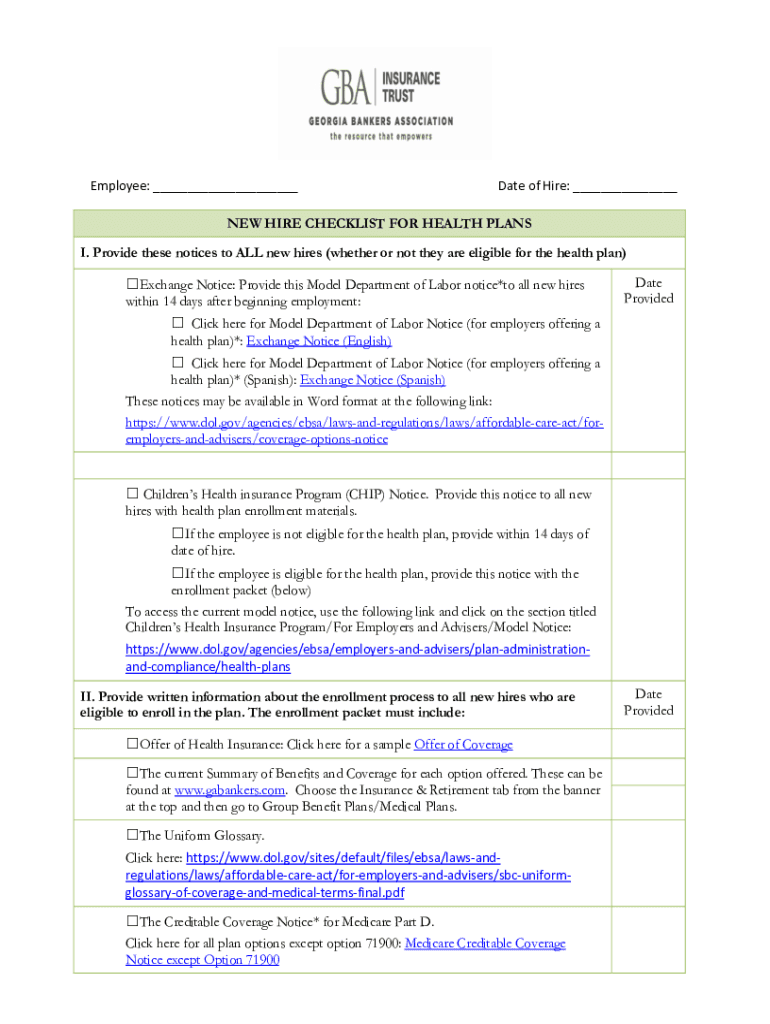 GBA | INSURANCE TRUST
GEORGIA BANKERS ASSOCIATION
the resource that empowers

Employee: ____________________ Date of Hire: ______________

| NEW HIRE CHECKLIST FOR HEALTH PLANS | |
|---|---|
| I. Provide these notices to ALL new hires (whether or not they are eligible for the health plan) | |
| ☐Exchange Notice: Provide this Model Department of Labor notice*to all new hires within 14 days after beginning employment: ☐ Click here for Model Department of Labor Notice (for employers offering a health plan)*: Exchange Notice (English) ☐ Click here for Model Department of Labor Notice (for employers offering a health plan)* (Spanish): Exchange Notice (Spanish) These notices may be available in Word format at the following link: https://www.dol.gov/agencies/ebsa/laws-and-regulations/laws/affordable-care-act/for-employers-and-advisers/coverage-options-notice | Date Provided |
| | |
| ☐ Children's Health insurance Program (CHIP) Notice. Provide this notice to all new hires with health plan enrollment materials. ☐If the employee is not eligible for the health plan, provide within 14 days of date of hire. ☐If the employee is eligible for the health plan, provide this notice with the enrollment packet (below) To access the current model notice, use the following link and click on the section titled Children's Health Insurance Program/For Employers and Advisers/Model Notice: https://www.dol.gov/agencies/ebsa/employers-and-advisers/plan-administration-and-compliance/health-plans | |
| II. Provide written information about the enrollment process to all new hires who are eligible to enroll in the plan. The enrollment packet must include: | Date Provided |
| ☐Offer of Health Insurance: Click here for a sample Offer of Coverage | |
| ☐The current Summary of Benefits and Coverage for each option offered. These can be found at www.gabankers.com. Choose the Insurance & Retirement tab from the banner at the top and then go to Group Benefit Plans/Medical Plans. | |
| ☐The Uniform Glossary. Click here: https://www.dol.gov/sites/default/files/ebsa/laws-and-regulations/laws/affordable-care-act/for-employers-and-advisers/sbc-uniform-glossary-of-coverage-and-medical-terms-final.pdf | |
| ☐The Creditable Coverage Notice* for Medicare Part D. Click here for all plan options except option 71900: Medicare Creditable Coverage Notice except Option 71900 | |